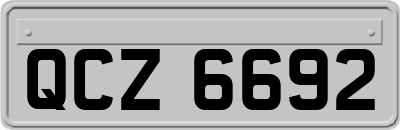 QCZ 6692